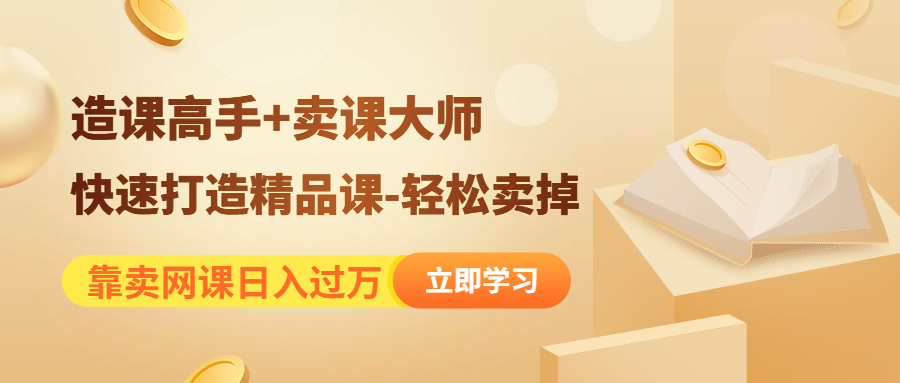 造课高手+卖课大师
快速打造精品课-轻松卖掉

靠卖网课日入过万 立即学习